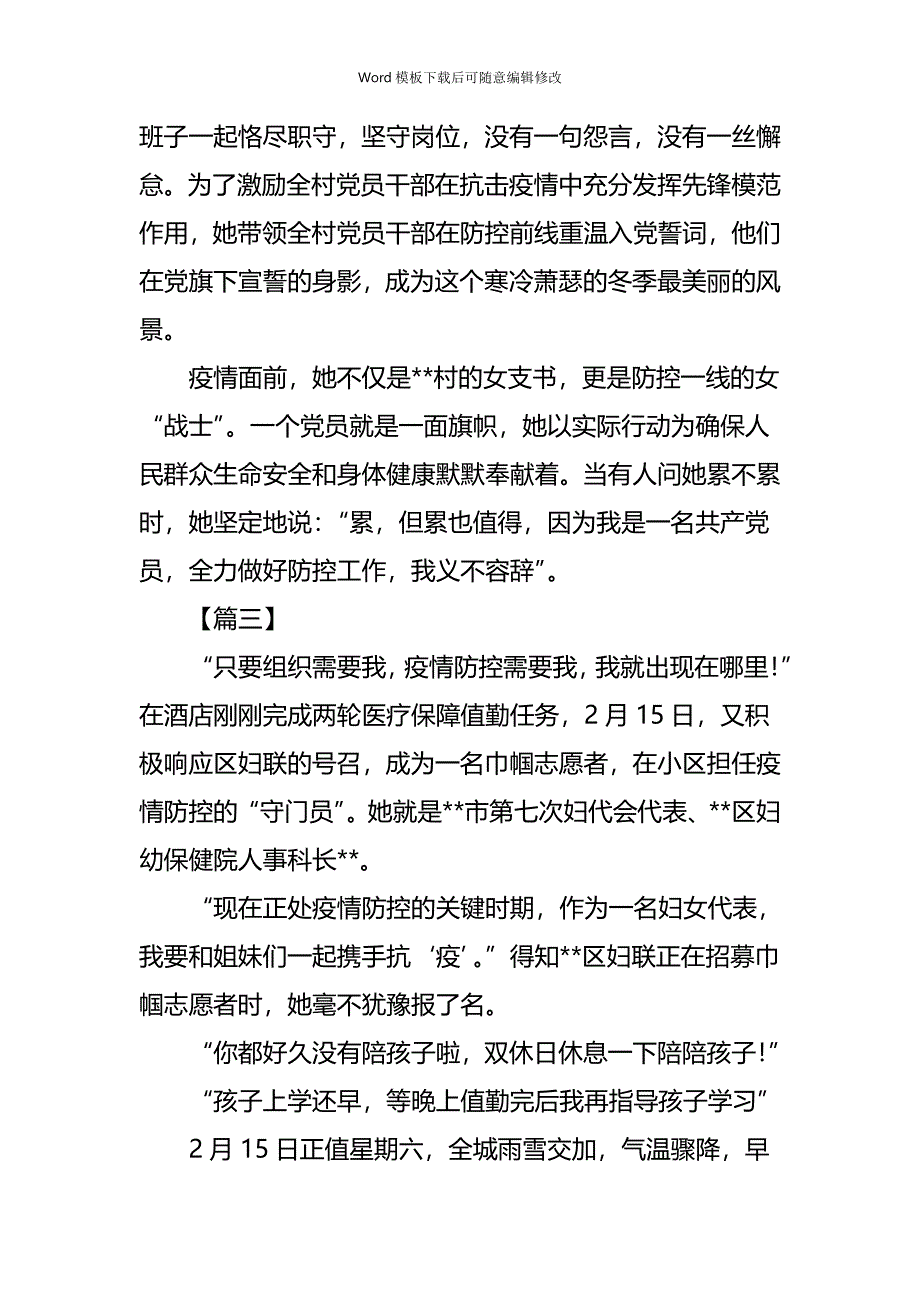 Word 模板下载后可随意编辑修改

班子一起恪尽职守，坚守岗位，没有一句怨言，没有一丝懈怠。为了激励全村党员干部在抗击疫情中充分发挥先锋模范作用，她带领全村党员干部在防控前线重温入党誓词，他们在党旗下宣誓的身影，成为这个寒冷萧瑟的冬季最美丽的风景。

疫情面前，她不仅是**村的女支书，更是防控一线的女“战士”。一个党员就是一面旗帜，她以实际行动为确保人民群众生命安全和身体健康默默奉献着。当有人问她累不累时，她坚定地说：“累，但累也值得，因为我是一名共产党员，全力做好防控工作，我义不容辞”。

【篇三】

“只要组织需要我，疫情防控需要我，我就出现在哪里!”在酒店刚刚完成两轮医疗保障值勤任务，2 月 15 日，又积极响应区妇联的号召，成为一名巾帼志愿者，在小区担任疫情防控的“守门员”。她就是**市第七次妇代会代表、**区妇幼保健院人事科长**。

“现在正处疫情防控的关键时期，作为一名妇女代表，我要和姐妹们一起携手抗‘疫’。”得知**区妇联正在招募巾帼志愿者时，她毫不犹豫报了名。

“你都好久没有陪孩子啦，双休日休息一下陪陪孩子!”

“孩子上学还早，等晚上值勤完后我再指导孩子学习”

2 月 15 日正值星期六，全城雨雪交加，气温骤降，早